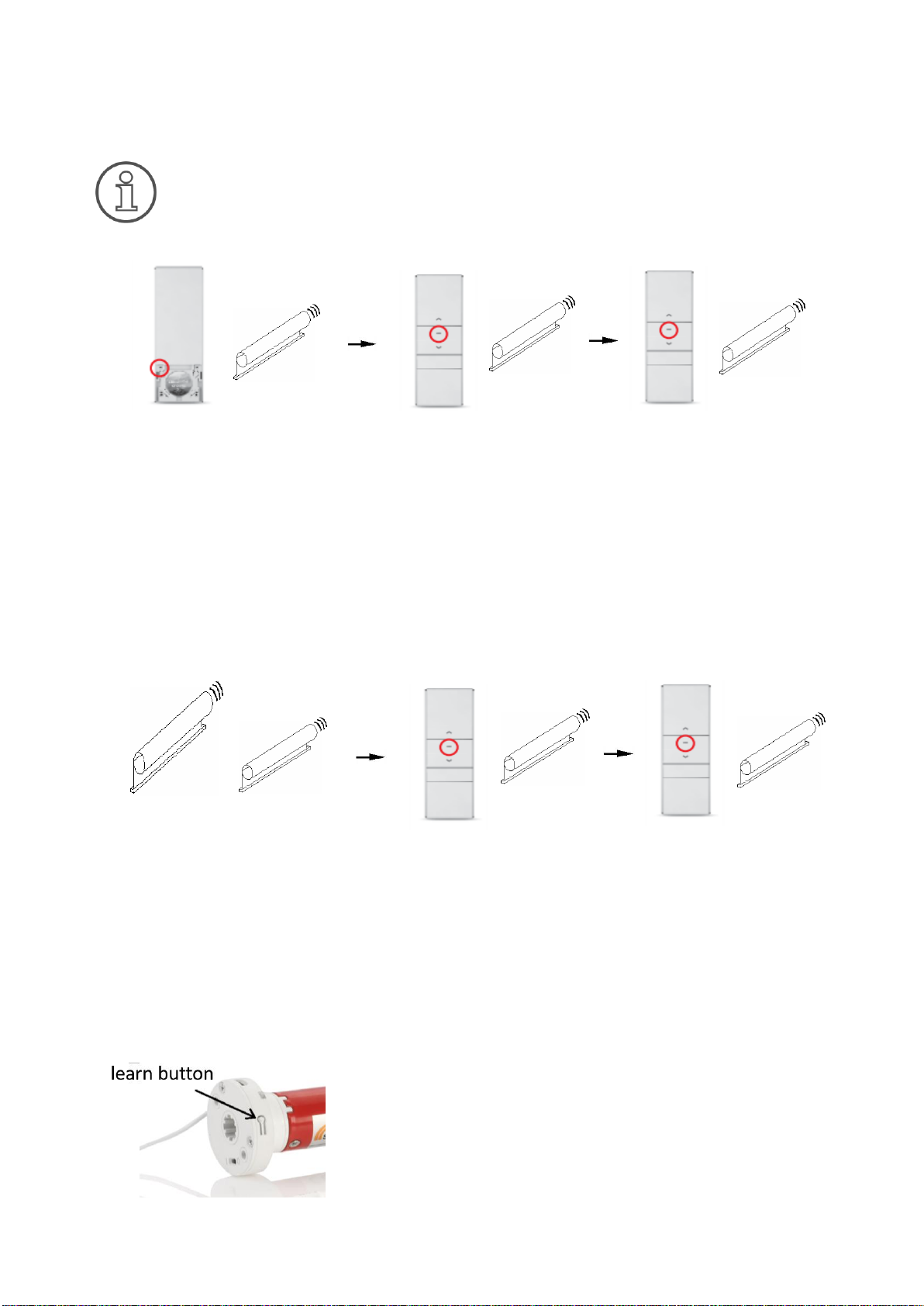 learn button